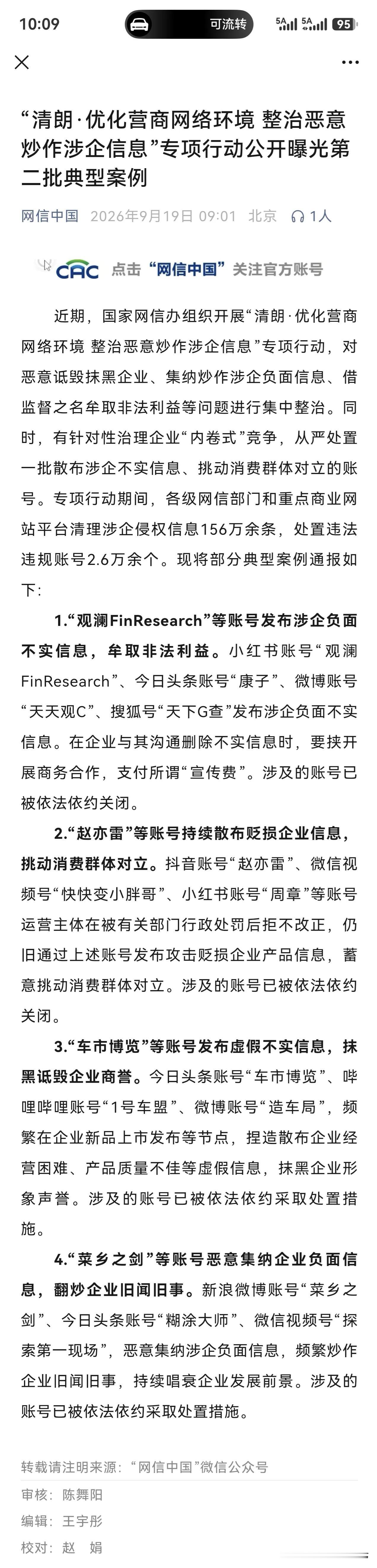 10:09 可流转 5A 5A 95

“清朗·优化营商网络环境 整治恶意炒作涉企信息”专项行动公开曝光第二批典型案例

网信中国 2026年9月19日 09:01 北京 1人

CAC 点击“网信中国”关注官方账号

近期，国家网信办组织开展“清朗·优化营商网络环境 整治恶意炒作涉企信息”专项行动，对恶意诋毁抹黑企业、集纳炒作涉企负面信息、借监督之名牟取非法利益等问题进行集中整治。同时，有针对性治理企业“内卷式”竞争，从严处置一批散布涉企不实信息、挑动消费群体对立的账号。专项行动期间，各级网信部门和重点商业网站平台清理涉企侵权信息156万余条，处置违法违规账号2.6万余个。现将部分典型案例通报如下：

1.“观澜FinResearch”等账号发布涉企负面不实信息，牟取非法利益。小红书账号“观澜FinResearch”、今日头条账号“康子”、微博账号“天天观C”、搜狐号“天下G查”发布涉企负面不实信息。在企业与其沟通删除不实信息时，要挟开展商务合作，支付所谓“宣传费”。涉及的账号已被依法依约关闭。

2.“赵亦雷”等账号持续散布贬损企业信息，挑动消费群体对立。抖音账号“赵亦雷”、微信视频号“快快变小胖哥”、小红书账号“周章”等账号运营主体在被有关部门行政处罚后拒不改正，仍旧通过上述账号发布攻击贬损企业产品信息，蓄意挑动消费群体对立。涉及的账号已被依法依约关闭。

3.“车市博览”等账号发布虚假不实信息，抹黑诋毁企业商誉。今日头条账号“车市博览”、哔哩哔哩账号“1号车盟”、微博账号“造车局”，频繁在企业新品上市发布等节点，捏造散布企业经营困难、产品质量不佳等虚假信息，抹黑企业形象声誉。涉及的账号已被依法依约采取处置措施。

4.“菜乡之剑”等账号恶意集纳企业负面信息，翻炒企业旧闻旧事。新浪微博账号“菜乡之剑”、今日头条账号“糊涂大师”、微信视频号“探索第一现场”，恶意集纳涉企负面信息，频繁炒作企业旧闻旧事，持续唱衰企业发展前景。涉及的账号已被依法依约采取处置措施。

转载请注明来源：“网信中国”微信公众号
审核：陈舞阳
编辑：王宇彤
校对：赵 娟